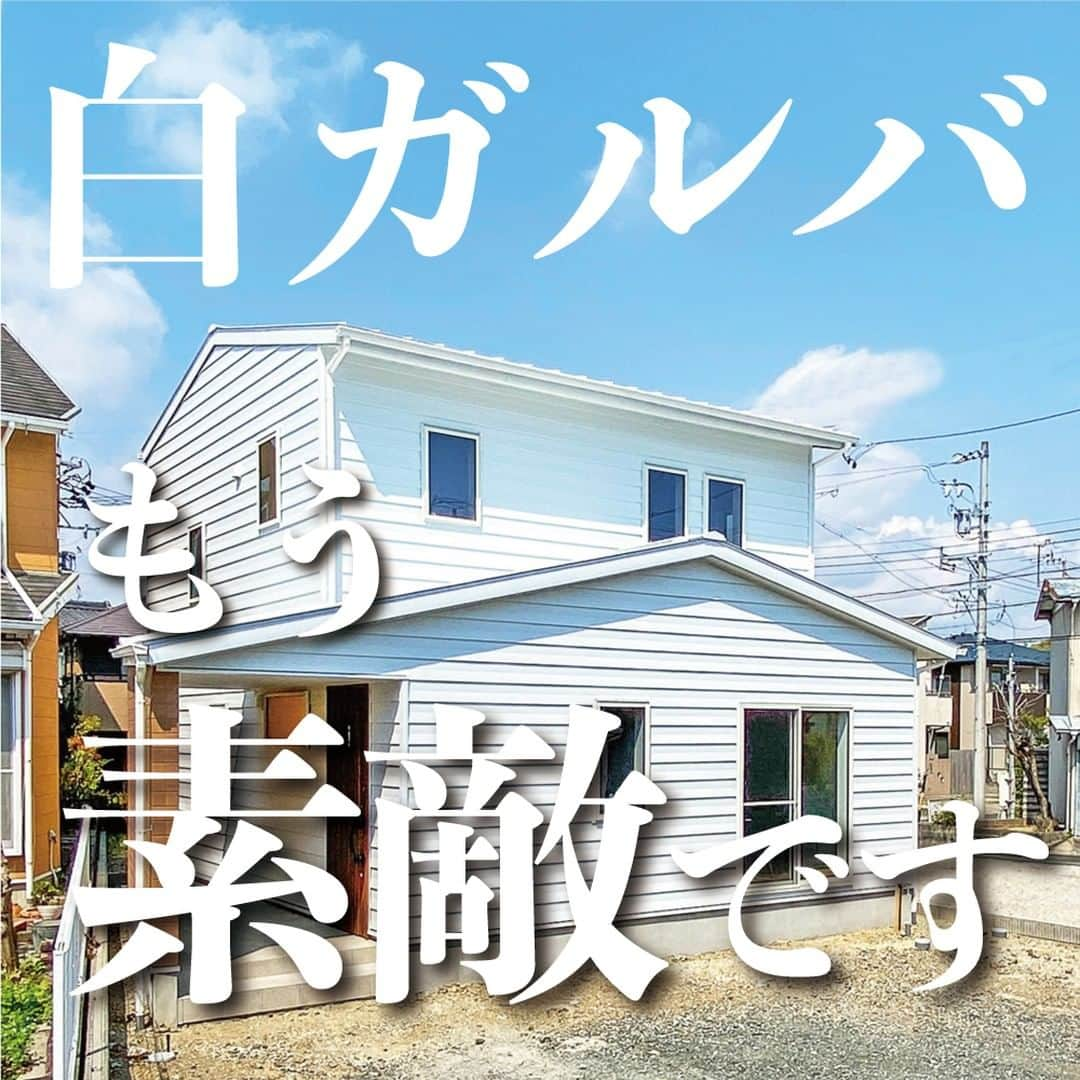 白ガルバ

もう

素敵です